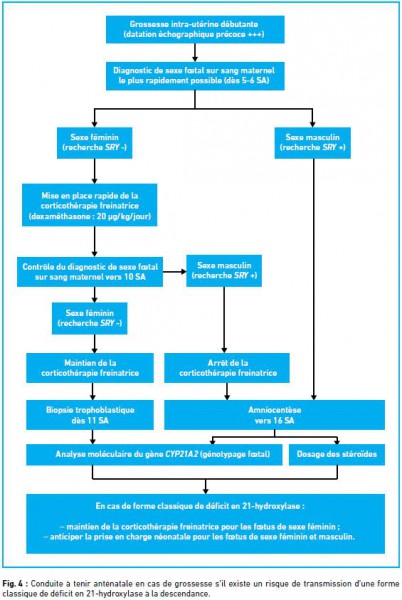 Grossesse intra-utérine débutante
(datation échographique précoce +++)

Diagnostic de sexe fœtal sur sang maternel
le plus rapidement possible (dès 5-6 SA)

Sexe féminin
(recherche SRY -)

Sexe masculin
(recherche SRY +)

Mise en place rapide de la
corticothérapie freinatrice
(dexaméthasone : 20 µg/kg/jour)

Contrôle du diagnostic de sexe fœtal
sur sang maternel vers 10 SA

Sexe masculin
(recherche SRY +)

Sexe féminin
(recherche SRY -)

Maintien de la
corticothérapie freinatrice

Arrêt de la
corticothérapie freinatrice

Biopsie trophoblastique
dès 11 SA

Amniocentèse
vers 16 SA

Analyse moléculaire du gène CYP21A2 (génotypage fœtal)

Dosage des stéroïdes

En cas de forme classique de déficit en 21-hydroxylase :

– maintien de la corticothérapie freinatrice pour les fœtus de sexe féminin ;
– anticiper la prise en charge néonatale pour les fœtus de sexe féminin et masculin.

Fig. 4 : Conduite à tenir anténatale en cas de grossesse s'il existe un risque de transmission d'une forme classique de déficit en 21-hydroxylase à la descendance.